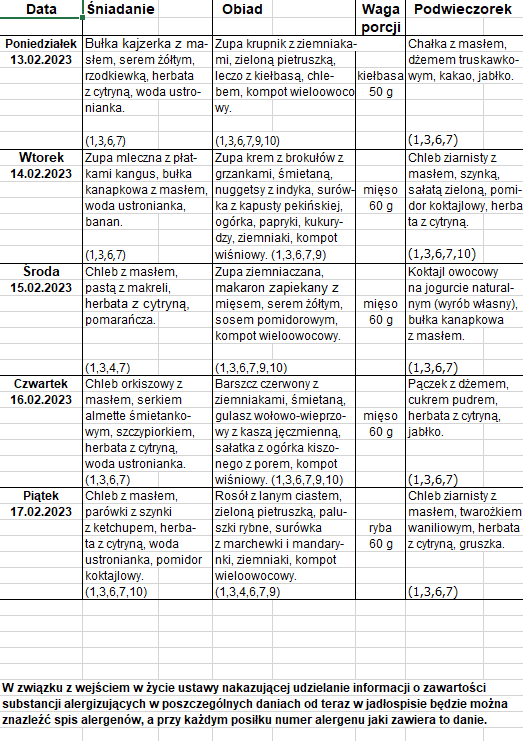 | Data | Śniadanie | Obiad | Waga porcji | Podwieczorek |
|---|---|---|---|---|
| Poniedziałek 13.02.2023 | Bułka kajzerka z masłem, serem żółtym, rzodkiewką, herbata z cytryną, woda ustronianka. (1,3,6,7) | Zupa krupnik z ziemniakami, zieloną pietruszką, leczo z kiełbasą, chlebem, kompot wieloowocowy. (1,3,6,7,9,10) | kiełbasa 50 g | Chałka z masłem, dżemem truskawkowym, kakao, jabłko. (1,3,6,7) |
| Wtorek 14.02.2023 | Zupa mleczna z płatkami kangus, bułka kanapkowa z masłem, woda ustronianka, banan. (1,3,6,7) | Zupa krem z brokułów z grzankami, śmietaną, nuggetsy z indyka, surówka z kapusty pekińskiej, ogórka, papryki, kukurydzy, ziemniaki, kompot wiśniowy. (1,3,6,7,9) | mięso 60 g | Chleb ziarnisty z masłem, szynką, sałatą zieloną, pomidor koktajlowy, herbata z cytryną. (1,3,6,7,10) |
| Środa 15.02.2023 | Chleb z masłem, pastą z makreli, herbata z cytryną, pomarańcza. (1,3,4,7) | Zupa ziemniaczana, makaron zapiekany z mięsem, serem żółtym, sosem pomidorowym, kompot wieloowocowy. (1,3,6,7,9,10) | mięso 60 g | Koktajl owocowy na jogurcie naturalnym (wyrób własny), bułka kanapkowa z masłem. (1,3,6,7) |
| Czwartek 16.02.2023 | Chleb orkiszowy z masłem, serkiem almette śmietankowym, szczypiorkiem, herbata z cytryną, woda ustronianka. (1,3,6,7) | Barszcz czerwony z ziemniakami, śmietaną, gulasz wołowo-wieprzowy z kaszą jęczmienną, sałatka z ogórka kiszonego z porem, kompot wiśniowy. (1,3,6,7,9,10) | mięso 60 g | Pączek z dżemem, cukrem pudrem, herbata z cytryną, jabłko. (1,3,6,7) |
| Piątek 17.02.2023 | Chleb z masłem, parówki z szynki z ketchupem, herbata z cytryną, woda ustronianka, pomidor koktajlowy. (1,3,6,7,10) | Rosół z lanym ciastem, zieloną pietruszką, paluszki rybne, surówka z marchewki i mandarynki, ziemniaki, kompot wieloowocowy. (1,3,4,6,7,9) | ryba 60 g | Chleb ziarnisty z masłem, twarożkiem waniliowym, herbata z cytryną, gruszka. (1,3,6,7) |

W związku z wejściem w życie ustawy nakazującej udzielanie informacji o zawartości substancji alergizujących w poszczególnych daniach od teraz w jadłospisie będzie można znaleźć spis alergenów, a przy każdym posiłku numer alergenu jaki zawiera to danie.